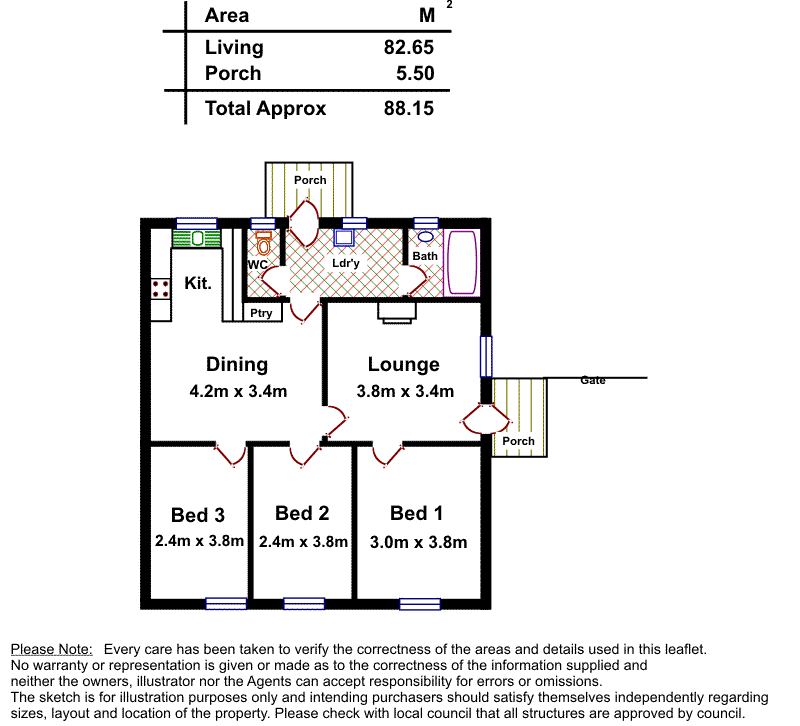 | Area | $M^2$ |
|---|---|
| Living | 82.65 |
| Porch | 5.50 |
| Total Approx | 88.15 |

Porch

WC

Ldr'y

Bath

Kit.

Ptry

Dining
4.2m x 3.4m

Lounge
3.8m x 3.4m

Gate

Porch

Bed 3
2.4m x 3.8m

Bed 2
2.4m x 3.8m

Bed 1
3.0m x 3.8m

Please Note: Every care has been taken to verify the correctness of the areas and details used in this leaflet. No warranty or representation is given or made as to the correctness of the information supplied and neither the owners, illustrator nor the Agents can accept responsibility for errors or omissions. The sketch is for illustration purposes only and intending purchasers should satisfy themselves independently regarding sizes, layout and location of the property. Please check with local council that all structures are approved by council.